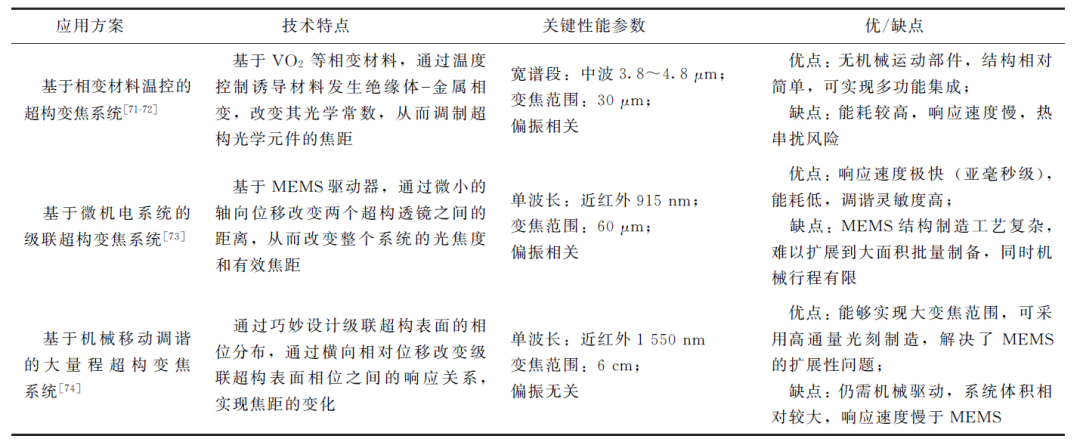 | 应用方案 | 技术特点 | 关键性能参数 | 优/缺点 |
|---|---|---|---|
| 基于相变材料温控的超构变焦系统$^{[71-72]}$ | 基于 $VO_2$ 等相变材料，通过温度控制诱导材料发生绝缘体-金属相变，改变其光学常数，从而调制超构光学元件的焦距 | 宽谱段：中波 3.8～4.8 μm；变焦范围：30 μm；偏振相关 | 优点：无机械运动部件，结构相对简单，可实现多功能集成；缺点：能耗较高，响应速度慢，热串扰风险 |
| 基于微机电系统的级联超构变焦系统$^{[73]}$ | 基于 MEMS 驱动器，通过微小的轴向位移改变两个超构透镜之间的距离，从而改变整个系统的光焦度和有效焦距 | 单波长：近红外 915 nm；变焦范围：60 μm；偏振相关 | 优点：响应速度极快（亚毫秒级），能耗低，调谐灵敏度高；缺点：MEMS 结构制造工艺复杂，难以扩展到大面积批量制备，同时机械行程有限 |
| 基于机械移动调谐的大量程超构变焦系统$^{[74]}$ | 通过巧妙设计级联超构表面的相位分布，通过横向相对位移改变级联超构表面相位之间的响应关系，实现焦距的变化 | 单波长：近红外 1 550 nm 变焦范围：6 cm；偏振无关 | 优点：能够实现大变焦范围，可采用高通量光刻制造，解决了 MEMS 的扩展性问题；缺点：仍需机械驱动，系统体积相对较大，响应速度慢于 MEMS |